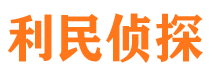 利民侦探